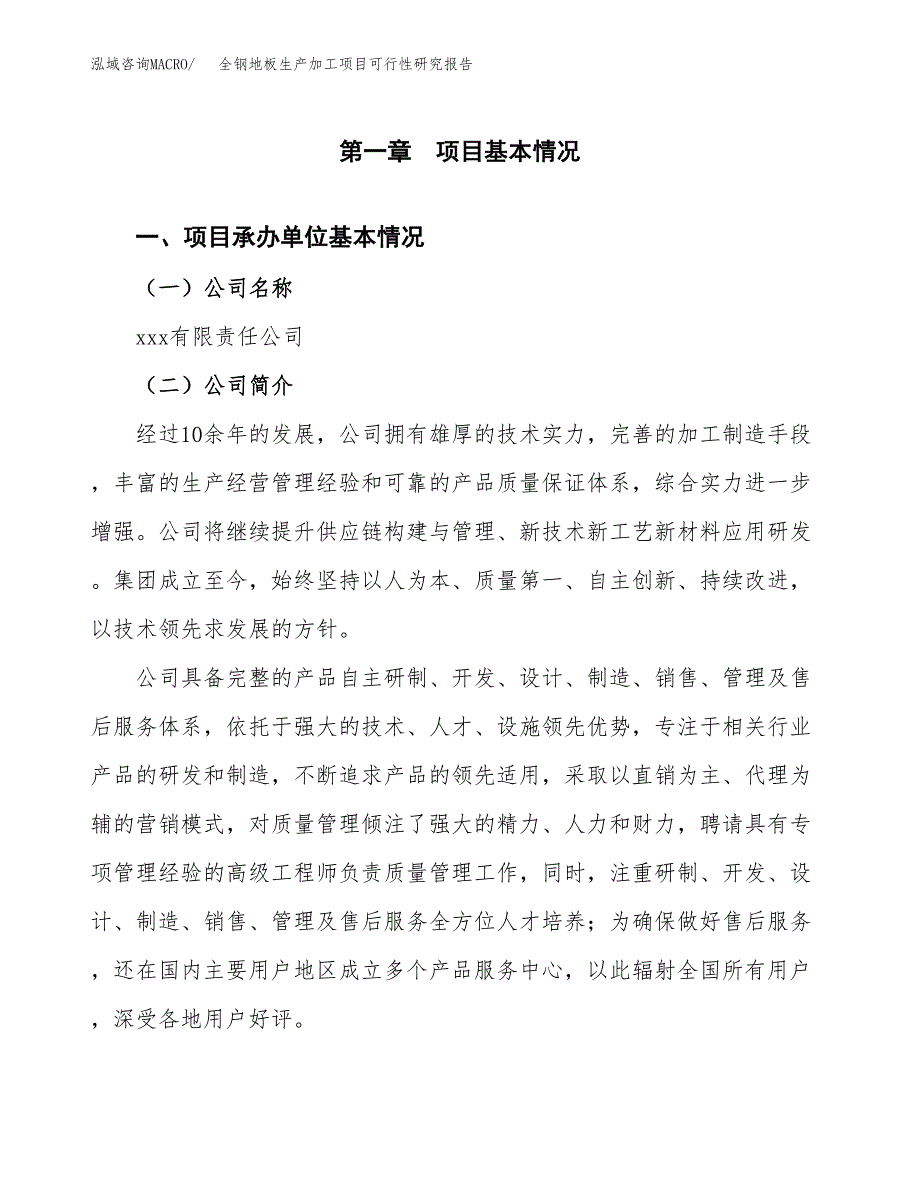 泓域咨询MACRO/　全钢地板生产加工项目可行性研究报告

第一章　项目基本情况

一、项目承办单位基本情况

（一）公司名称

xxx有限责任公司

（二）公司简介

经过10余年的发展，公司拥有雄厚的技术实力，完善的加工制造手段，丰富的生产经营管理经验和可靠的产品质量保证体系，综合实力进一步增强。公司将继续提升供应链构建与管理、新技术新工艺新材料应用研发。集团成立至今，始终坚持以人为本、质量第一、自主创新、持续改进，以技术领先求发展的方针。

公司具备完整的产品自主研制、开发、设计、制造、销售、管理及售后服务体系，依托于强大的技术、人才、设施领先优势，专注于相关行业产品的研发和制造，不断追求产品的领先适用，采取以直销为主、代理为辅的营销模式，对质量管理倾注了强大的精力、人力和财力，聘请具有专项管理经验的高级工程师负责质量管理工作，同时，注重研制、开发、设计、制造、销售、管理及售后服务全方位人才培养；为确保做好售后服务，还在国内主要用户地区成立多个产品服务中心，以此辐射全国所有用户，深受各地用户好评。